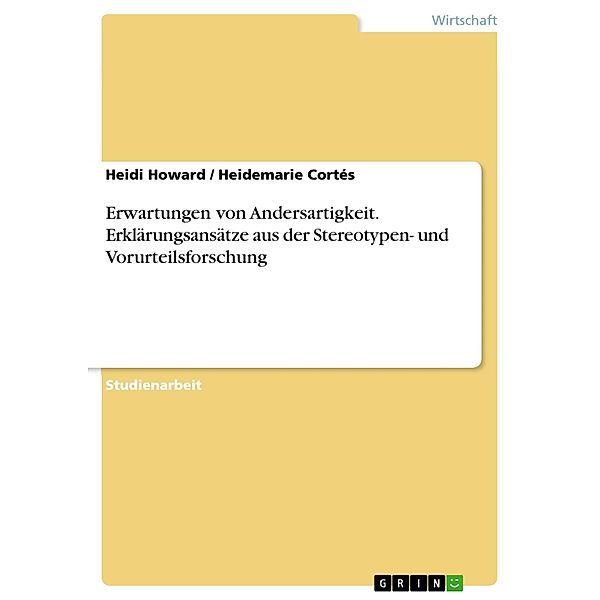 Wirtschaft

Heidi Howard / Heidemarie Cortés

Erwartungen von Andersartigkeit. Erklärungsansätze aus der Stereotypen- und Vorurteilsforschung

Studienarbeit

GRIN